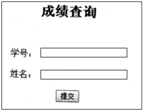 成绩查询

学号：

姓名：

提交